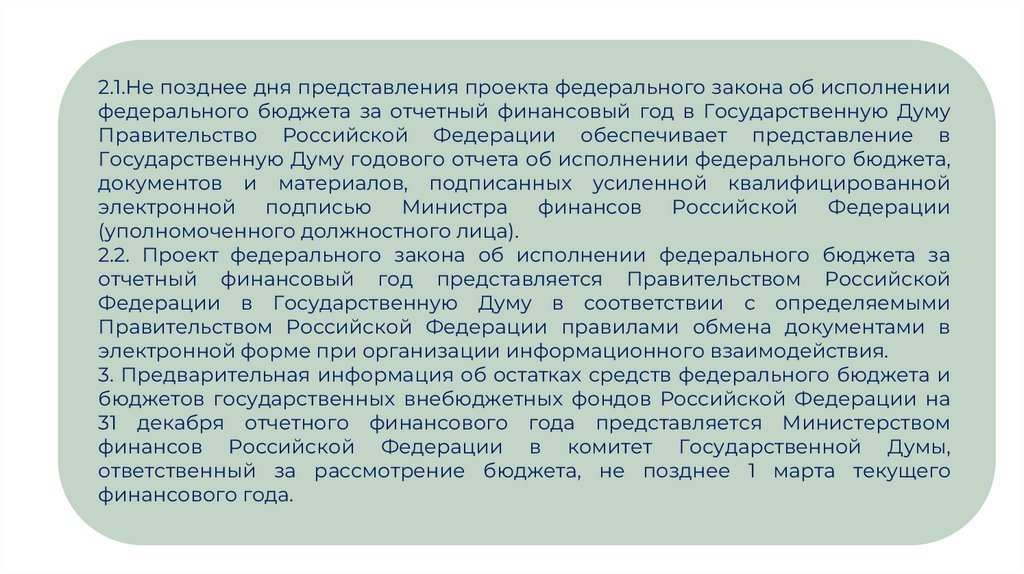 2.1.Не позднее дня представления проекта федерального закона об исполнении федерального бюджета за отчетный финансовый год в Государственную Думу Правительство Российской Федерации обеспечивает представление в Государственную Думу годового отчета об исполнении федерального бюджета, документов и материалов, подписанных усиленной квалифицированной электронной подписью Министра финансов Российской Федерации (уполномоченного должностного лица).
2.2. Проект федерального закона об исполнении федерального бюджета за отчетный финансовый год представляется Правительством Российской Федерации в Государственную Думу в соответствии с определяемыми Правительством Российской Федерации правилами обмена документами в электронной форме при организации информационного взаимодействия.
3. Предварительная информация об остатках средств федерального бюджета и бюджетов государственных внебюджетных фондов Российской Федерации на 31 декабря отчетного финансового года представляется Министерством финансов Российской Федерации в комитет Государственной Думы, ответственный за рассмотрение бюджета, не позднее 1 марта текущего финансового года.